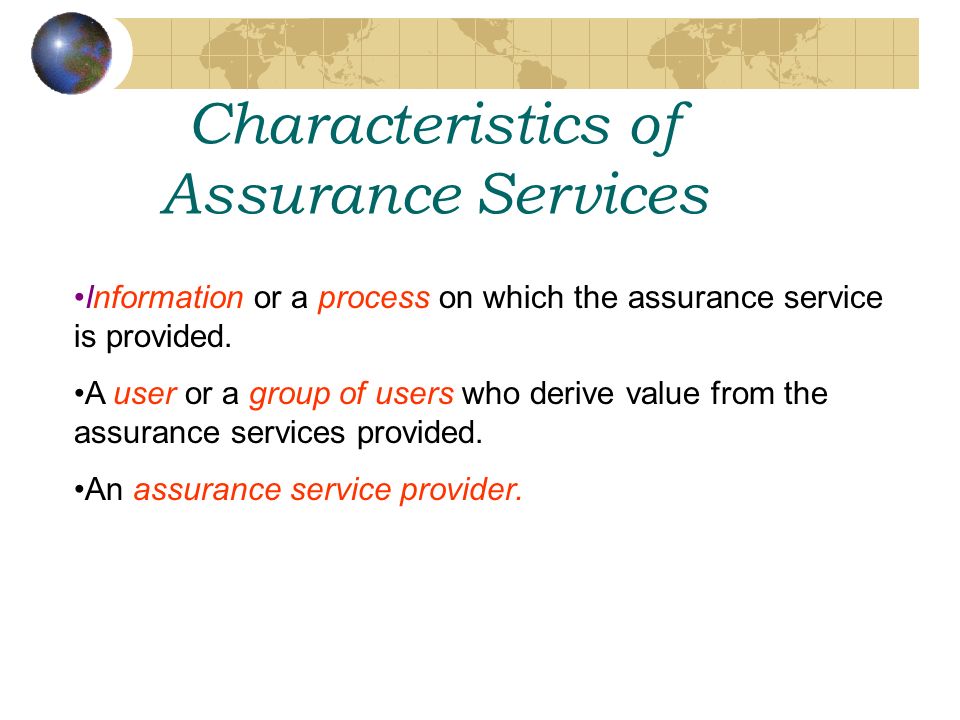 Characteristics of Assurance Services

•Information or a process on which the assurance service is provided.

•A user or a group of users who derive value from the assurance services provided.

•An assurance service provider.